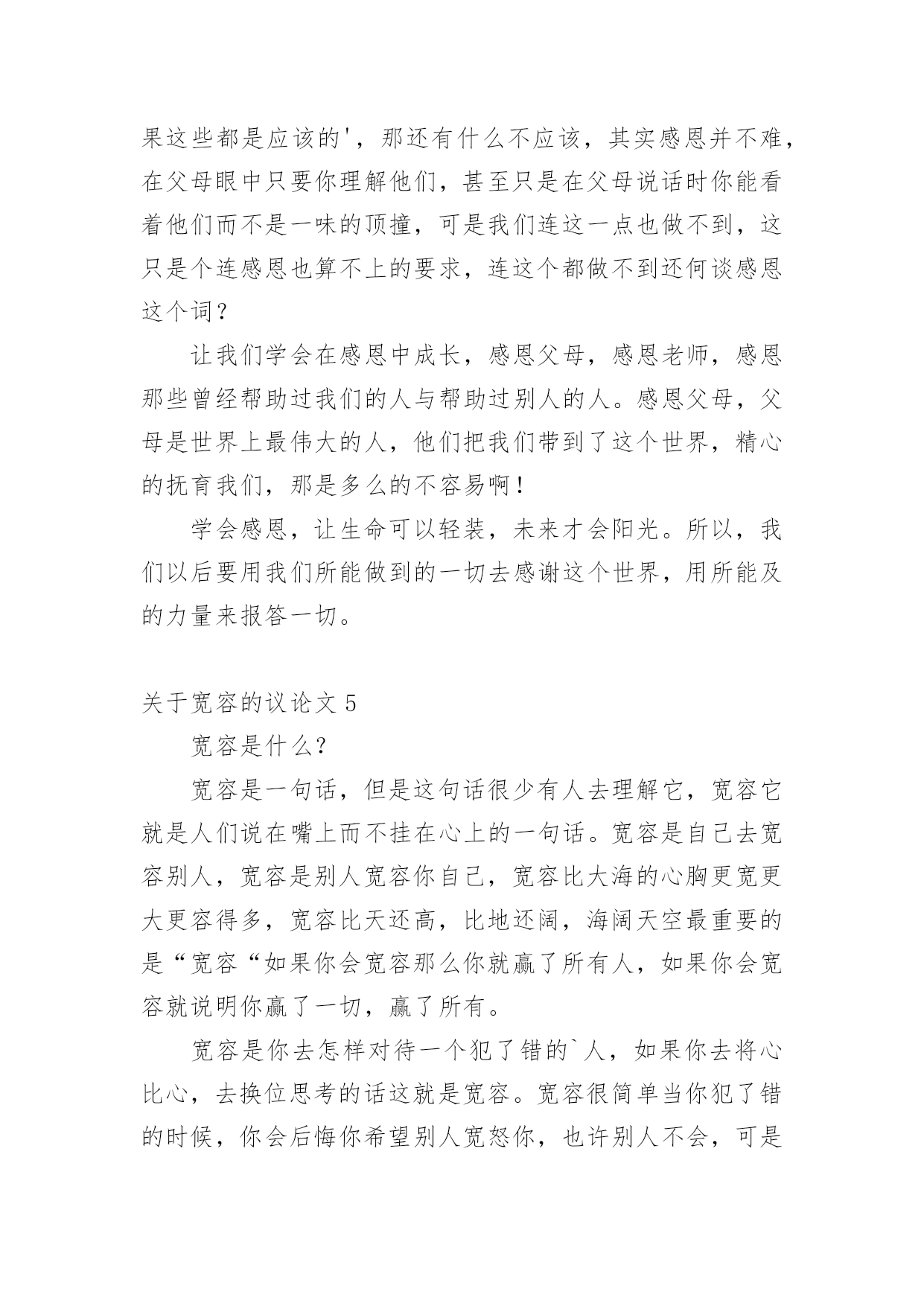 果这些都是应该的'，那还有什么不应该，其实感恩并不难，在父母眼中只要你理解他们，甚至只是在父母说话时你能看着他们而不是一味的顶撞，可是我们连这一点也做不到，这只是个连感恩也算不上的要求，连这个都做不到还何谈感恩这个词？

让我们学会在感恩中成长，感恩父母，感恩老师，感恩那些曾经帮助过我们的人与帮助过别人的人。感恩父母，父母是世界上最伟大的人，他们把我们带到了这个世界，精心的抚育我们，那是多么的不容易啊！

学会感恩，让生命可以轻装，未来才会阳光。所以，我们以后要用我们所能做到的一切去感谢这个世界，用所能及的力量来报答一切。

关于宽容的议论文 5

宽容是什么？

宽容是一句话，但是这句话很少有人去理解它，宽容它就是人们说在嘴上而不挂在心上的一句话。宽容是自己去宽容别人，宽容是别人宽容你自己，宽容比大海的心胸更宽更大更容得多，宽容比天还高，比地还阔，海阔天空最重要的是“宽容“如果你会宽容那么你就赢了所有人，如果你会宽容就说明你赢了一切，赢了所有。

宽容是你去怎样对待一个犯了错的`人，如果你去将心比心，去换位思考的话这就是宽容。宽容很简单当你犯了错的时候，你会后悔你希望别人宽怒你，也许别人不会，可是